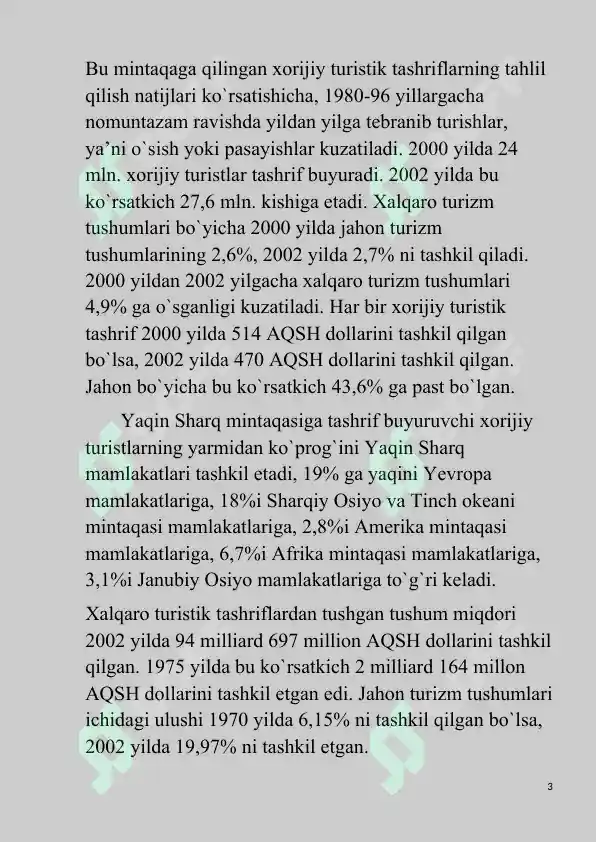 Bu mintaqaga qilingan xorijiy turistik tashriflarning tahlil qilish natijlari ko`rsatishicha, 1980-96 yillargacha nomuntazam ravishda yildan yilga tebranib turishlar, ya'ni o`sish yoki pasayishlar kuzatiladi. 2000 yilda 24 mln. xorijiy turistlar tashrif buyuradi. 2002 yilda bu ko`rsatkich 27,6 mln. kishiga etadi. Xalqaro turizm tushumlari bo`yicha 2000 yilda jahon turizm tushumlarining 2,6%, 2002 yilda 2,7% ni tashkil qiladi. 2000 yildan 2002 yilgacha xalqaro turizm tushumlari 4,9% ga o`sganligi kuzatiladi. Har bir xorijiy turistik tashrif 2000 yilda 514 AQSH dollarini tashkil qilgan bo`lsa, 2002 yilda 470 AQSH dollarini tashkil qilgan. Jahon bo`yicha bu ko`rsatkich 43,6% ga past bo`lgan.

Yaqin Sharq mintaqasiga tashrif buyuruvchi xorijiy turistlarning yarmidan ko`prog`ini Yaqin Sharq mamlakatlari tashkil etadi, 19% ga yaqini Yevropa mamlakatlariga, 18%i Sharqiy Osiyo va Tinch okeani mintaqasi mamlakatlariga, 2,8%i Amerika mintaqasi mamlakatlariga, 6,7%i Afrika mintaqasi mamlakatlariga, 3,1%i Janubiy Osiyo mamlakatlariga to`g`ri keladi.

Xalqaro turistik tashriflardan tushgan tushum miqdori 2002 yilda 94 milliard 697 million AQSH dollarini tashkil qilgan. 1975 yilda bu ko`rsatkich 2 milliard 164 millon AQSH dollarini tashkil etgan edi. Jahon turizm tushumlari ichidagi ulushi 1970 yilda 6,15% ni tashkil qilgan bo`lsa, 2002 yilda 19,97% ni tashkil etgan.

3